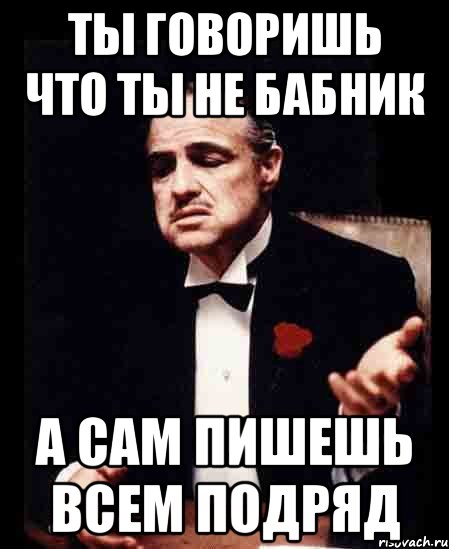 ТЫ ГОВОРИШЬ
ЧТО ТЫ НЕ БАБНИК

А САМ ПИШЕШЬ
ВСЕМ ПОДРЯД

risovach.ru